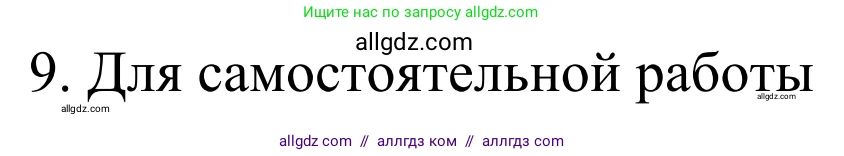 Ищите нас по запросу allgdz.com

allgdz.com

9. Для самостоятельной работы

allgdz.com

allgdz.com

allgdz com // аллгдз ком // аллгдз com